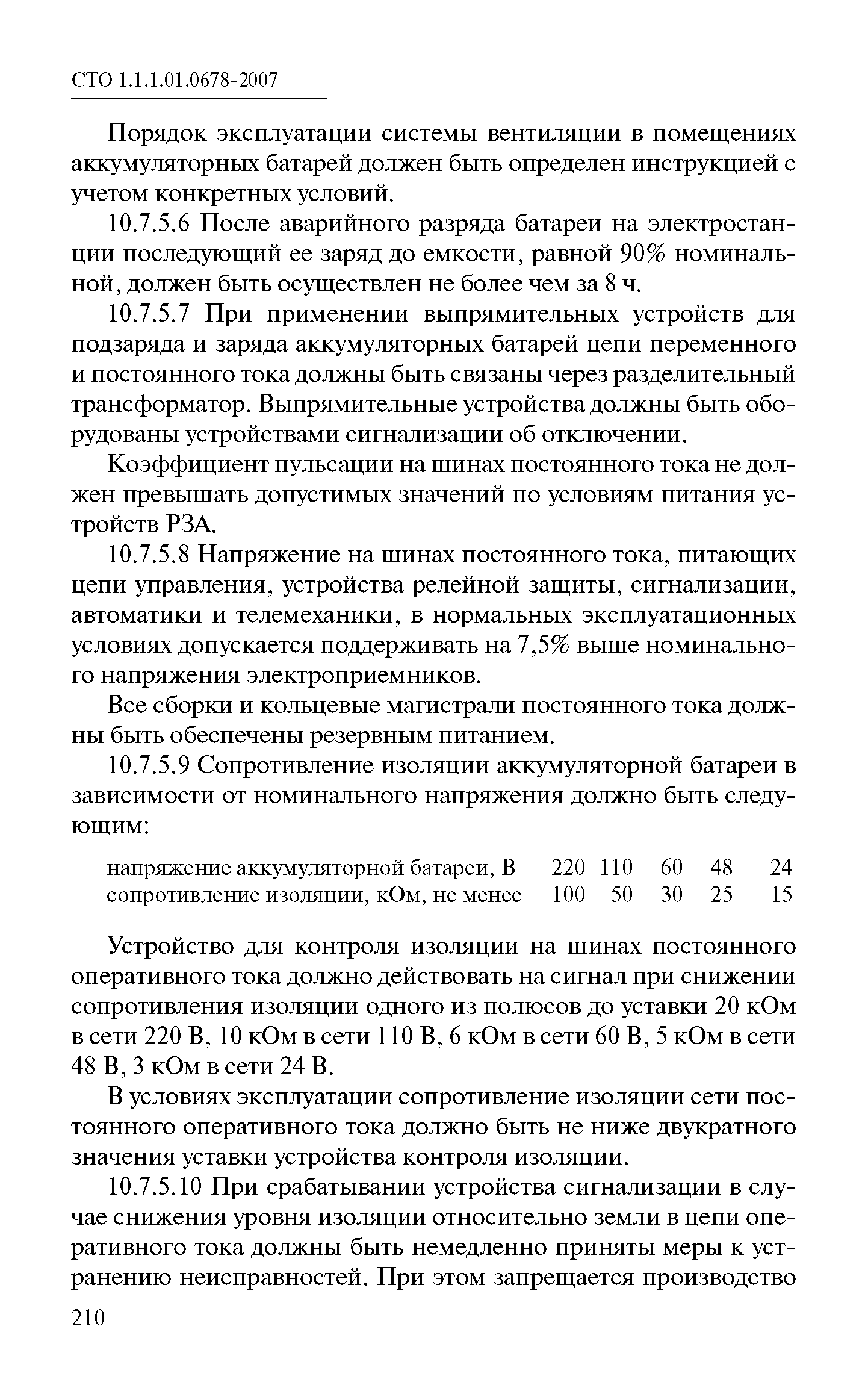 СТО 1.1.1.01.0678-2007

Порядок эксплуатации системы вентиляции в помещениях аккумуляторных батарей должен быть определен инструкцией с учетом конкретных условий.

10.7.5.6 После аварийного разряда батареи на электростанции последующий ее заряд до емкости, равной 90% номинальной, должен быть осуществлен не более чем за 8 ч.

10.7.5.7 При применении выпрямительных устройств для подзаряда и заряда аккумуляторных батарей цепи переменного и постоянного тока должны быть связаны через разделительный трансформатор. Выпрямительные устройства должны быть оборудованы устройствами сигнализации об отключении.

Коэффициент пульсации на шинах постоянного тока не должен превышать допустимых значений по условиям питания устройств РЗА.

10.7.5.8 Напряжение на шинах постоянного тока, питающих цепи управления, устройства релейной защиты, сигнализации, автоматики и телемеханики, в нормальных эксплуатационных условиях допускается поддерживать на 7,5% выше номинального напряжения электроприемников.

Все сборки и кольцевые магистрали постоянного тока должны быть обеспечены резервным питанием.

10.7.5.9 Сопротивление изоляции аккумуляторной батареи в зависимости от номинального напряжения должно быть следующим:

| напряжение аккумуляторной батареи, В | 220 | 110 | 60 | 48 | 24 |
|---|---|---|---|---|---|
| сопротивление изоляции, кОм, не менее | 100 | 50 | 30 | 25 | 15 |

Устройство для контроля изоляции на шинах постоянного оперативного тока должно действовать на сигнал при снижении сопротивления изоляции одного из полюсов до уставки 20 кОм в сети 220 В, 10 кОм в сети 110 В, 6 кОм в сети 60 В, 5 кОм в сети 48 В, 3 кОм в сети 24 В.

В условиях эксплуатации сопротивление изоляции сети постоянного оперативного тока должно быть не ниже двукратного значения уставки устройства контроля изоляции.

10.7.5.10 При срабатывании устройства сигнализации в случае снижения уровня изоляции относительно земли в цепи оперативного тока должны быть немедленно приняты меры к устранению неисправностей. При этом запрещается производство

210